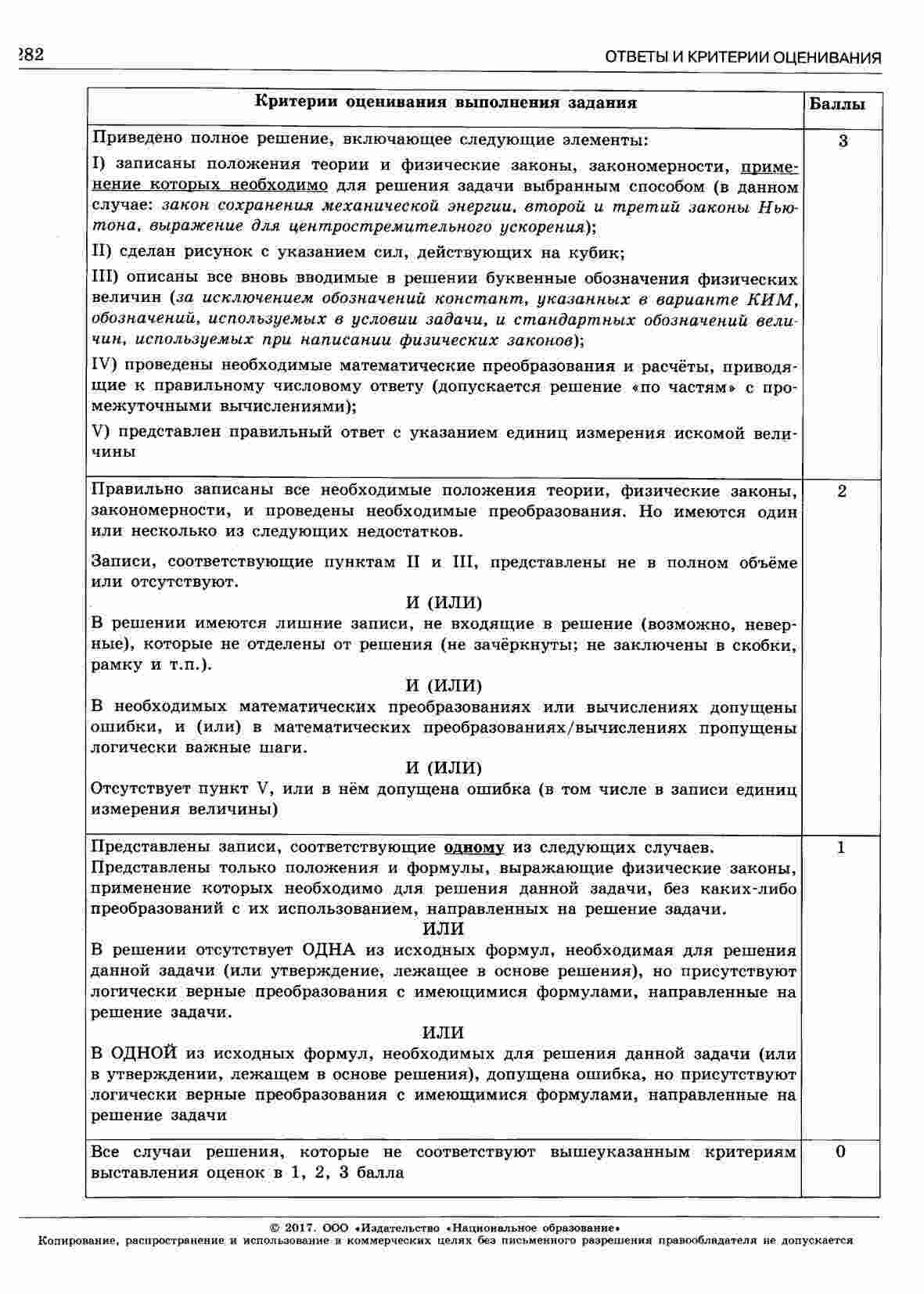 282

ОТВЕТЫ И КРИТЕРИИ ОЦЕНИВАНИЯ

| Критерии оценивания выполнения задания | Баллы |
|---|---|
| Приведено полное решение, включающее следующие элементы: I) записаны положения теории и физические законы, закономерности, применение которых необходимо для решения задачи выбранным способом (в данном случае: закон сохранения механической энергии, второй и третий законы Ньютона, выражение для центростремительного ускорения); II) сделан рисунок с указанием сил, действующих на кубик; III) описаны все вновь вводимые в решении буквенные обозначения физических величин (за исключением обозначений констант, указанных в варианте КИМ, обозначений, используемых в условии задачи, и стандартных обозначений величин, используемых при написании физических законов); IV) проведены необходимые математические преобразования и расчёты, приводящие к правильному числовому ответу (допускается решение «по частям» с промежуточными вычислениями); V) представлен правильный ответ с указанием единиц измерения искомой величины | 3 |
| Правильно записаны все необходимые положения теории, физические законы, закономерности, и проведены необходимые преобразования. Но имеются один или несколько из следующих недостатков. Записи, соответствующие пунктам II и III, представлены не в полном объёме или отсутствуют. И (ИЛИ) В решении имеются лишние записи, не входящие в решение (возможно, неверные), которые не отделены от решения (не зачёркнуты; не заключены в скобки, рамку и т.п.). И (ИЛИ) В необходимых математических преобразованиях или вычислениях допущены ошибки, и (или) в математических преобразованиях/вычислениях пропущены логически важные шаги. И (ИЛИ) Отсутствует пункт V, или в нём допущена ошибка (в том числе в записи единиц измерения величины) | 2 |
| Представлены записи, соответствующие одному из следующих случаев. Представлены только положения и формулы, выражающие физические законы, применение которых необходимо для решения данной задачи, без каких-либо преобразований с их использованием, направленных на решение задачи. ИЛИ В решении отсутствует ОДНА из исходных формул, необходимая для решения данной задачи (или утверждение, лежащее в основе решения), но присутствуют логически верные преобразования с имеющимися формулами, направленные на решение задачи. ИЛИ В ОДНОЙ из исходных формул, необходимых для решения данной задачи (или в утверждении, лежащем в основе решения), допущена ошибка, но присутствуют логически верные преобразования с имеющимися формулами, направленные на решение задачи | 1 |
| Все случаи решения, которые не соответствуют вышеуказанным критериям выставления оценок в 1, 2, 3 балла | 0 |

© 2017. ООО «Издательство «Национальное образование»
Копирование, распространение и использование в коммерческих целях без письменного разрешения правообладателя не допускается